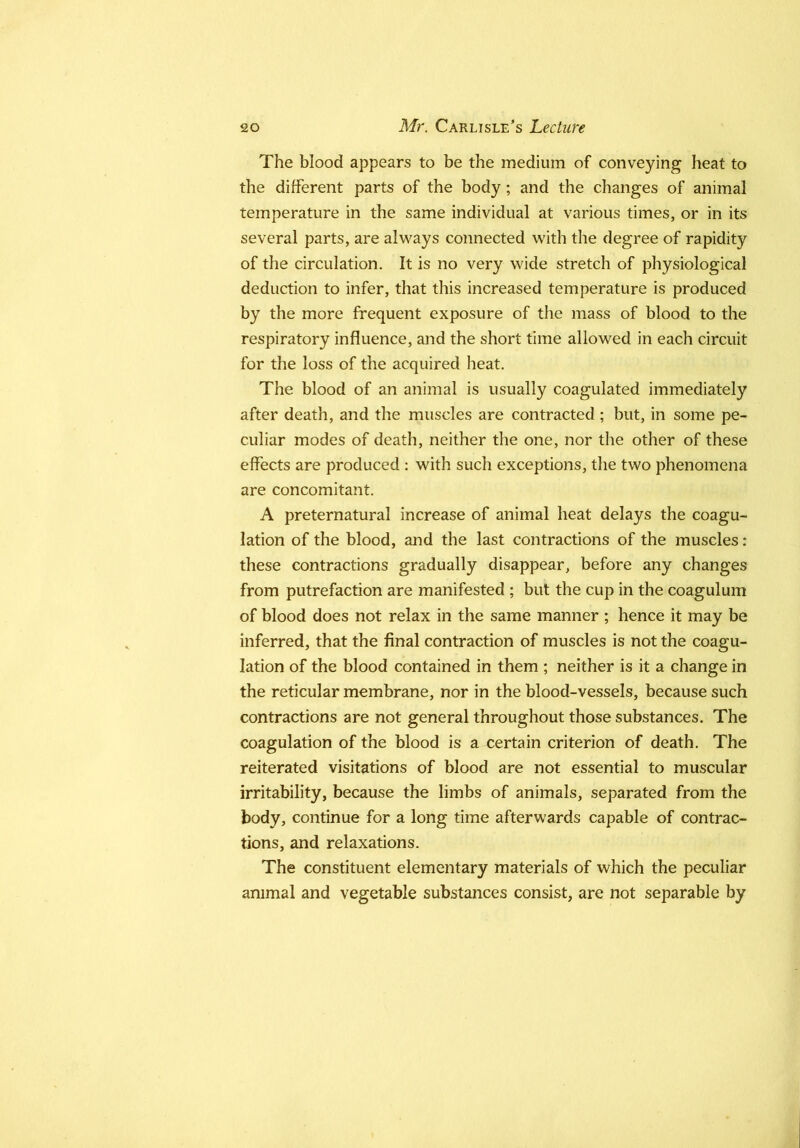 20 Mr. Carlisle's Lecture

The blood appears to be the medium of conveying heat to the different parts of the body; and the changes of animal temperature in the same individual at various times, or in its several parts, are always connected with the degree of rapidity of the circulation. It is no very wide stretch of physiological deduction to infer, that this increased temperature is produced by the more frequent exposure of the mass of blood to the respiratory influence, and the short time allowed in each circuit for the loss of the acquired heat.

The blood of an animal is usually coagulated immediately after death, and the muscles are contracted; but, in some peculiar modes of death, neither the one, nor the other of these effects are produced: with such exceptions, the two phenomena are concomitant.

A preternatural increase of animal heat delays the coagulation of the blood, and the last contractions of the muscles: these contractions gradually disappear, before any changes from putrefaction are manifested; but the cup in the coagulum of blood does not relax in the same manner; hence it may be inferred, that the final contraction of muscles is not the coagulation of the blood contained in them; neither is it a change in the reticular membrane, nor in the blood-vessels, because such contractions are not general throughout those substances. The coagulation of the blood is a certain criterion of death. The reiterated visitations of blood are not essential to muscular irritability, because the limbs of animals, separated from the body, continue for a long time afterwards capable of contractions, and relaxations.

The constituent elementary materials of which the peculiar animal and vegetable substances consist, are not separable by